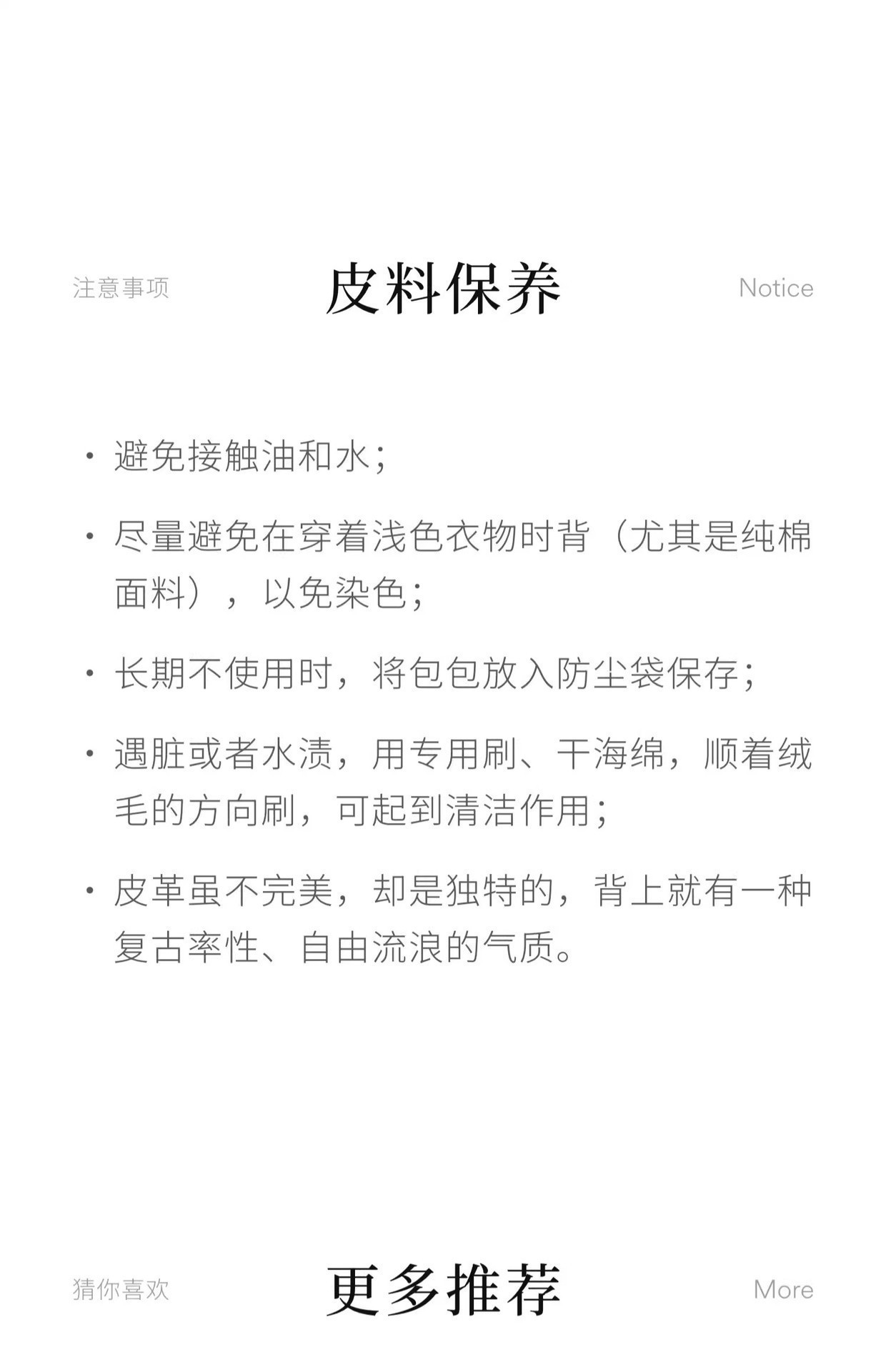 注意事项 皮料保养 Notice

• 避免接触油和水;
• 尽量避免在穿着浅色衣物时背（尤其是纯棉面料），以免染色;
• 长期不使用时，将包包放入防尘袋保存;
• 遇脏或者水渍，用专用刷、干海绵，顺着绒毛的方向刷，可起到清洁作用;
• 皮革虽不完美，却是独特的，背上就有一种复古率性、自由流浪的气质。

猜你喜欢 更多推荐 More